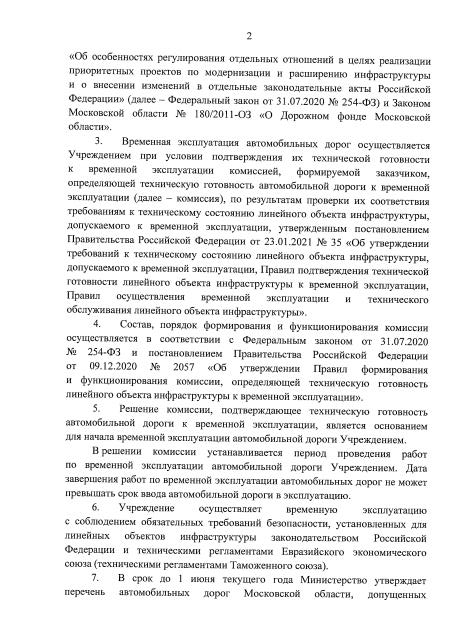 2

«Об особенностях регулирования отдельных отношений в целях реализации приоритетных проектов по модернизации и расширению инфраструктуры и о внесении изменений в отдельные законодательные акты Российской Федерации» (далее – Федеральный закон от 31.07.2020 № 254-ФЗ) и Законом Московской области № 180/2011-ОЗ «О Дорожном фонде Московской области».

3. Временная эксплуатация автомобильных дорог осуществляется Учреждением при условии подтверждения их технической готовности к временной эксплуатации комиссией, формируемой заказчиком, определяющей техническую готовность автомобильной дороги к временной эксплуатации (далее – комиссия), по результатам проверки их соответствия требованиям к техническому состоянию линейного объекта инфраструктуры, допускаемого к временной эксплуатации, утвержденным постановлением Правительства Российской Федерации от 23.01.2021 № 35 «Об утверждении требований к техническому состоянию линейного объекта инфраструктуры, допускаемого к временной эксплуатации, Правил подтверждения технической готовности линейного объекта инфраструктуры к временной эксплуатации, Правил осуществления временной эксплуатации и технического обслуживания линейного объекта инфраструктуры».

4. Состав, порядок формирования и функционирования комиссии осуществляется в соответствии с Федеральным законом от 31.07.2020 № 254-ФЗ и постановлением Правительства Российской Федерации от 09.12.2020 № 2057 «Об утверждении Правил формирования и функционирования комиссии, определяющей техническую готовность линейного объекта инфраструктуры к временной эксплуатации».

5. Решение комиссии, подтверждающее техническую готовность автомобильной дороги к временной эксплуатации, является основанием для начала временной эксплуатации автомобильной дороги Учреждением.

В решении комиссии устанавливается период проведения работ по временной эксплуатации автомобильной дороги Учреждением. Дата завершения работ по временной эксплуатации автомобильных дорог не может превышать срок ввода автомобильной дороги в эксплуатацию.

6. Учреждение осуществляет временную эксплуатацию с соблюдением обязательных требований безопасности, установленных для линейных объектов инфраструктуры законодательством Российской Федерации и техническими регламентами Евразийского экономического союза (техническими регламентами Таможенного союза).

7. В срок до 1 июня текущего года Министерство утверждает перечень автомобильных дорог Московской области, допущенных